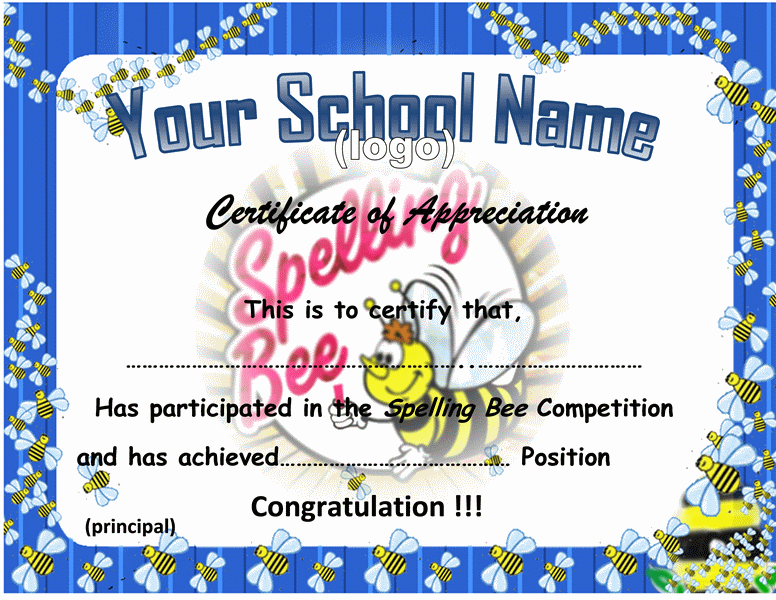 Your School Name

(logo)

Certificate of Appreciation

This is to certify that,

____

Has participated in the Spelling Bee Competition

and has achieved____ Position

Congratulation !!!

(principal)

Spelling Bee